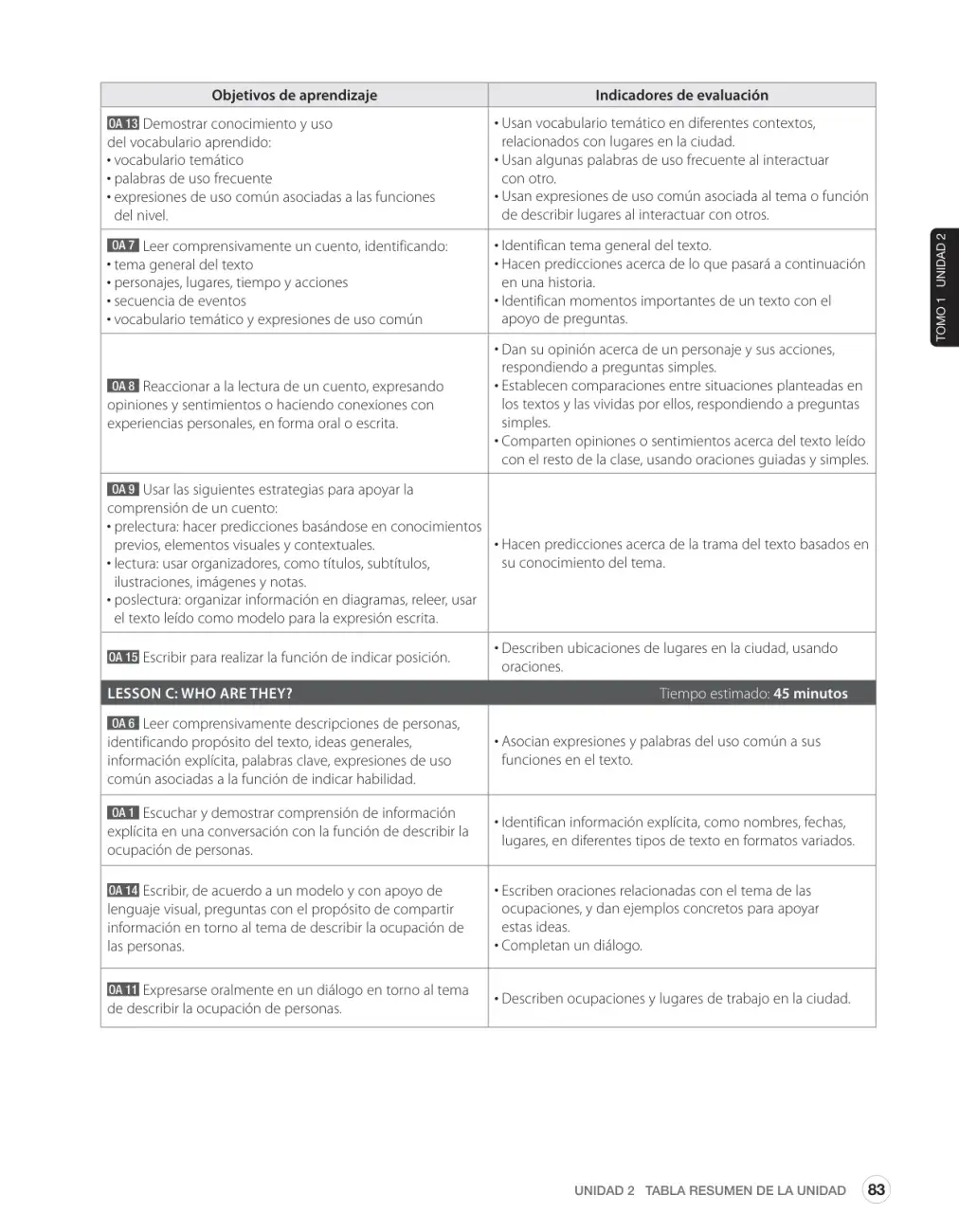 | Objetivos de aprendizaje | Indicadores de evaluación |
|---|---|
| OA 13 Demostrar conocimiento y uso del vocabulario aprendido: • vocabulario temático • palabras de uso frecuente • expresiones de uso común asociadas a las funciones del nivel. | • Usan vocabulario temático en diferentes contextos, relacionados con lugares en la ciudad. • Usan algunas palabras de uso frecuente al interactuar con otro. • Usan expresiones de uso común asociada al tema o función de describir lugares al interactuar con otros. |
| OA 7 Leer comprensivamente un cuento, identificando: • tema general del texto • personajes, lugares, tiempo y acciones • secuencia de eventos • vocabulario temático y expresiones de uso común | • Identifican tema general del texto. • Hacen predicciones acerca de lo que pasará a continuación en una historia. • Identifican momentos importantes de un texto con el apoyo de preguntas. |
| OA 8 Reaccionar a la lectura de un cuento, expresando opiniones y sentimientos o haciendo conexiones con experiencias personales, en forma oral o escrita. | • Dan su opinión acerca de un personaje y sus acciones, respondiendo a preguntas simples. • Establecen comparaciones entre situaciones planteadas en los textos y las vividas por ellos, respondiendo a preguntas simples. • Comparten opiniones o sentimientos acerca del texto leído con el resto de la clase, usando oraciones guiadas y simples. |
| OA 9 Usar las siguientes estrategias para apoyar la comprensión de un cuento: • prelectura: hacer predicciones basándose en conocimientos previos, elementos visuales y contextuales. • lectura: usar organizadores, como títulos, subtítulos, ilustraciones, imágenes y notas. • poslectura: organizar información en diagramas, releer, usar el texto leído como modelo para la expresión escrita. | • Hacen predicciones acerca de la trama del texto basados en su conocimiento del tema. |
| OA 15 Escribir para realizar la función de indicar posición. | • Describen ubicaciones de lugares en la ciudad, usando oraciones. |
| LESSON C: WHO ARE THEY? | Tiempo estimado: 45 minutos |
| OA 6 Leer comprensivamente descripciones de personas, identificando propósito del texto, ideas generales, información explícita, palabras clave, expresiones de uso común asociadas a la función de indicar habilidad. | • Asocian expresiones y palabras del uso común a sus funciones en el texto. |
| OA 1 Escuchar y demostrar comprensión de información explícita en una conversación con la función de describir la ocupación de personas. | • Identifican información explícita, como nombres, fechas, lugares, en diferentes tipos de texto en formatos variados. |
| OA 14 Escribir, de acuerdo a un modelo y con apoyo de lenguaje visual, preguntas con el propósito de compartir información en torno al tema de describir la ocupación de las personas. | • Escriben oraciones relacionadas con el tema de las ocupaciones, y dan ejemplos concretos para apoyar estas ideas. • Completan un diálogo. |
| OA 11 Expresarse oralmente en un diálogo en torno al tema de describir la ocupación de personas. | • Describen ocupaciones y lugares de trabajo en la ciudad. |

TOMO 1 UNIDAD 2

UNIDAD 2 TABLA RESUMEN DE LA UNIDAD 83